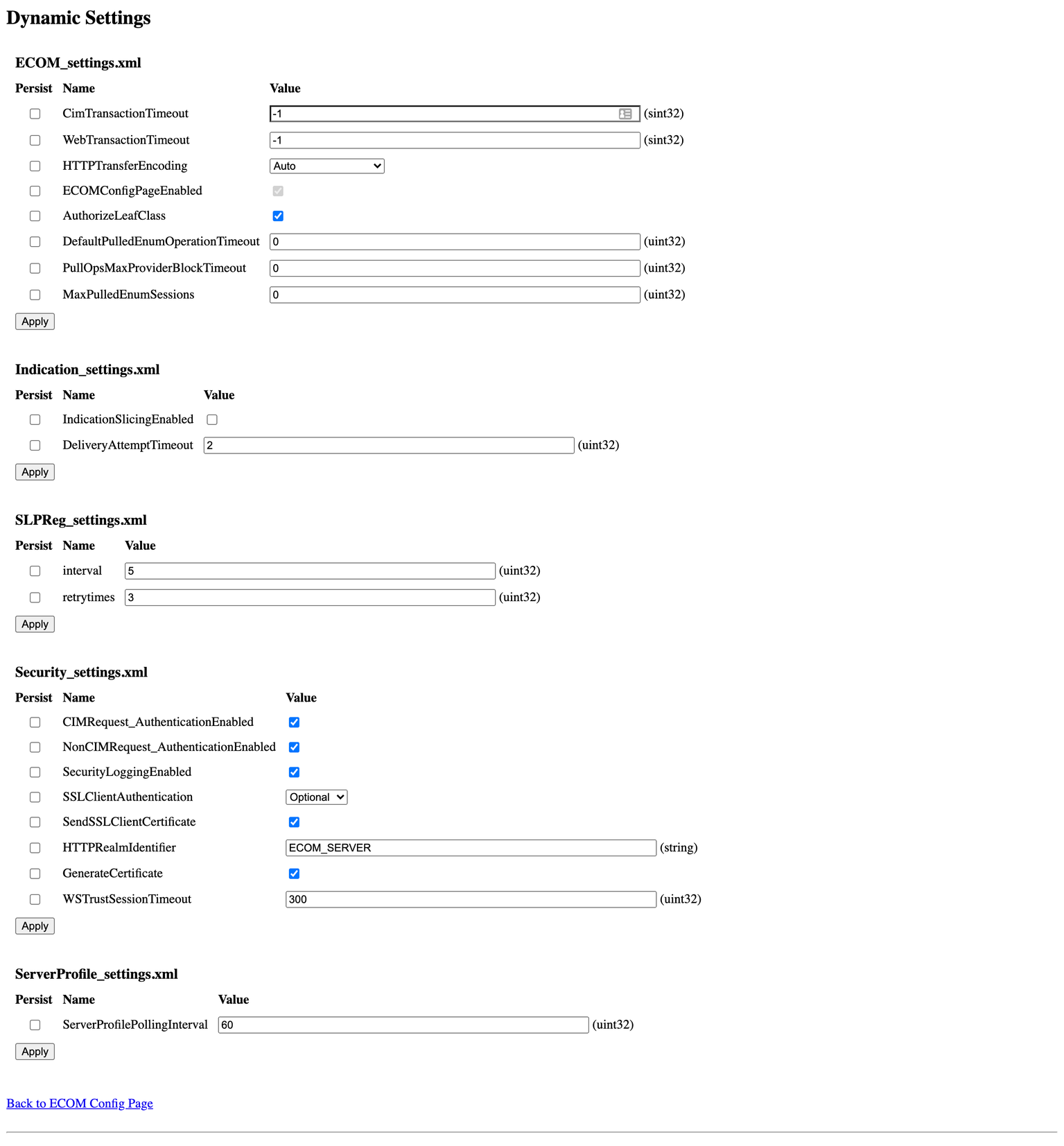 Dynamic Settings

ECOM_settings.xml

| Persist | Name | Value |
|---|---|---|
| | CimTransactionTimeout | -1 (sint32) |
| | WebTransactionTimeout | -1 (sint32) |
| | HTTPTransferEncoding | Auto |
| | ECOMConfigPageEnabled | |
| | AuthorizeLeafClass | |
| | DefaultPulledEnumOperationTimeout | 0 (uint32) |
| | PullOpsMaxProviderBlockTimeout | 0 (uint32) |
| | MaxPulledEnumSessions | 0 (uint32) |

Apply

Indication_settings.xml

| Persist | Name | Value |
|---|---|---|
| | IndicationSlicingEnabled | |
| | DeliveryAttemptTimeout | 2 (uint32) |

Apply

SLPReg_settings.xml

| Persist | Name | Value |
|---|---|---|
| | interval | 5 (uint32) |
| | retrytimes | 3 (uint32) |

Apply

Security_settings.xml

| Persist | Name | Value |
|---|---|---|
| | CIMRequest_AuthenticationEnabled | |
| | NonCIMRequest_AuthenticationEnabled | |
| | SecurityLoggingEnabled | |
| | SSLClientAuthentication | Optional |
| | SendSSLClientCertificate | |
| | HTTPRealmIdentifier | ECOM_SERVER (string) |
| | GenerateCertificate | |
| | WSTrustSessionTimeout | 300 (uint32) |

Apply

ServerProfile_settings.xml

| Persist | Name | Value |
|---|---|---|
| | ServerProfilePollingInterval | 60 (uint32) |

Apply

Back to ECOM Config Page